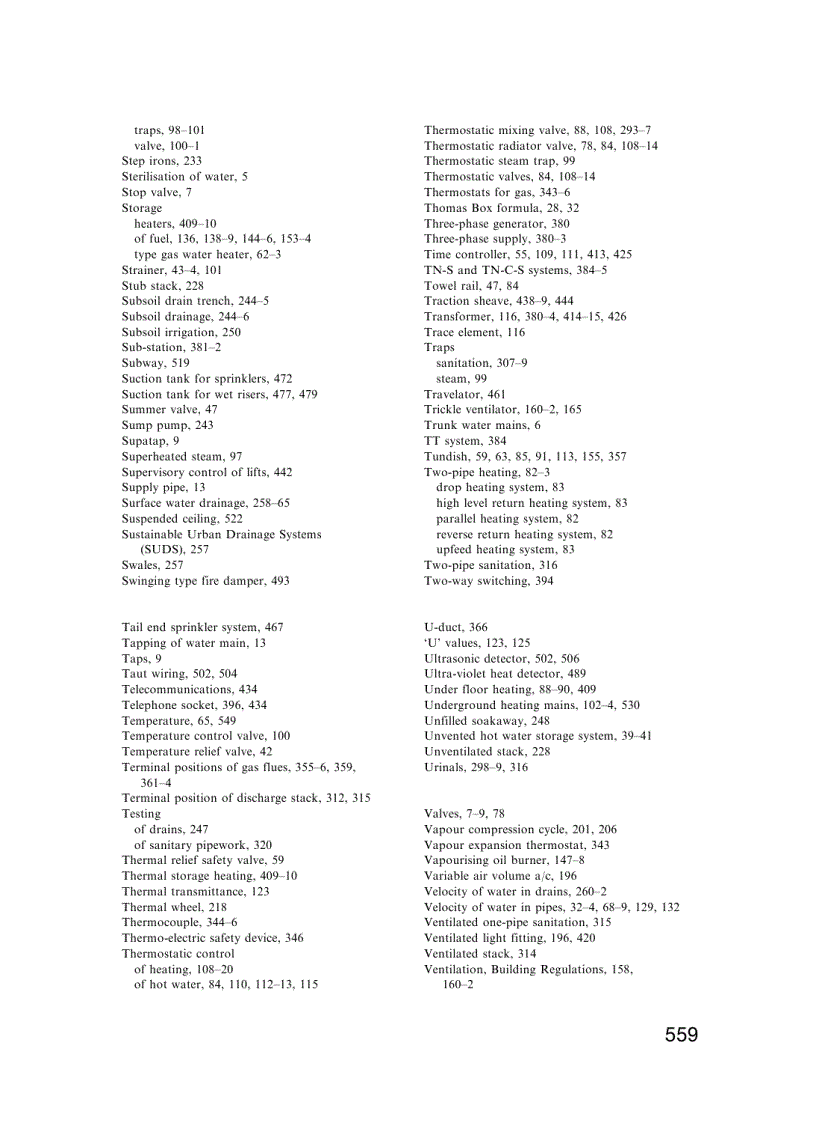 traps, 98–101
valve, 100–1
Step irons, 233
Sterilisation of water, 5
Stop valve, 7
Storage
heaters, 409–10
of fuel, 136, 138–9, 144–6, 153–4
type gas water heater, 62–3
Strainer, 43–4, 101
Stub stack, 228
Subsoil drain trench, 244–5
Subsoil drainage, 244–6
Subsoil irrigation, 250
Sub-station, 381–2
Subway, 519
Suction tank for sprinklers, 472
Suction tank for wet risers, 477, 479
Summer valve, 47
Sump pump, 243
Supatap, 9
Superheated steam, 97
Supervisory control of lifts, 442
Supply pipe, 13
Surface water drainage, 258–65
Suspended ceiling, 522
Sustainable Urban Drainage Systems (SUDS), 257
Swales, 257
Swinging type fire damper, 493

Tail end sprinkler system, 467
Tapping of water main, 13
Taps, 9
Taut wiring, 502, 504
Telecommunications, 434
Telephone socket, 396, 434
Temperature, 65, 549
Temperature control valve, 100
Temperature relief valve, 42
Terminal positions of gas flues, 355–6, 359, 361–4
Terminal position of discharge stack, 312, 315
Testing
of drains, 247
of sanitary pipework, 320
Thermal relief safety valve, 59
Thermal storage heating, 409–10
Thermal transmittance, 123
Thermal wheel, 218
Thermocouple, 344–6
Thermo-electric safety device, 346
Thermostatic control
of heating, 108–20
of hot water, 84, 110, 112–13, 115

Thermostatic mixing valve, 88, 108, 293–7
Thermostatic radiator valve, 78, 84, 108–14
Thermostatic steam trap, 99
Thermostatic valves, 84, 108–14
Thermostats for gas, 343–6
Thomas Box formula, 28, 32
Three-phase generator, 380
Three-phase supply, 380–3
Time controller, 55, 109, 111, 413, 425
TN-S and TN-C-S systems, 384–5
Towel rail, 47, 84
Traction sheave, 438–9, 444
Transformer, 116, 380–4, 414–15, 426
Trace element, 116
Traps
sanitation, 307–9
steam, 99
Travelator, 461
Trickle ventilator, 160–2, 165
Trunk water mains, 6
TT system, 384
Tundish, 59, 63, 85, 91, 113, 155, 357
Two-pipe heating, 82–3
drop heating system, 83
high level return heating system, 83
parallel heating system, 82
reverse return heating system, 82
upfeed heating system, 83
Two-pipe sanitation, 316
Two-way switching, 394

U-duct, 366
'U' values, 123, 125
Ultrasonic detector, 502, 506
Ultra-violet heat detector, 489
Under floor heating, 88–90, 409
Underground heating mains, 102–4, 530
Unfilled soakaway, 248
Unvented hot water storage system, 39–41
Unventilated stack, 228
Urinals, 298–9, 316

Valves, 7–9, 78
Vapour compression cycle, 201, 206
Vapour expansion thermostat, 343
Vapourising oil burner, 147–8
Variable air volume a/c, 196
Velocity of water in drains, 260–2
Velocity of water in pipes, 32–4, 68–9, 129, 132
Ventilated one-pipe sanitation, 315
Ventilated light fitting, 196, 420
Ventilated stack, 314
Ventilation, Building Regulations, 158, 160–2

559